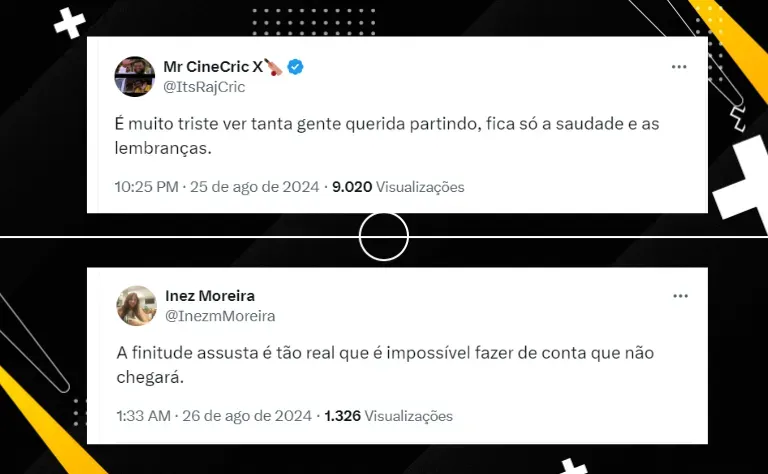 Mr CineCric X
@ItsRajCric

É muito triste ver tanta gente querida partindo, fica só a saudade e as lembranças.

10:25 PM · 25 de ago de 2024 · 9.020 Visualizações

Inez Moreira
@InezmMoreira

A finitude assusta é tão real que é impossível fazer de conta que não chegará.

1:33 AM · 26 de ago de 2024 · 1.326 Visualizações